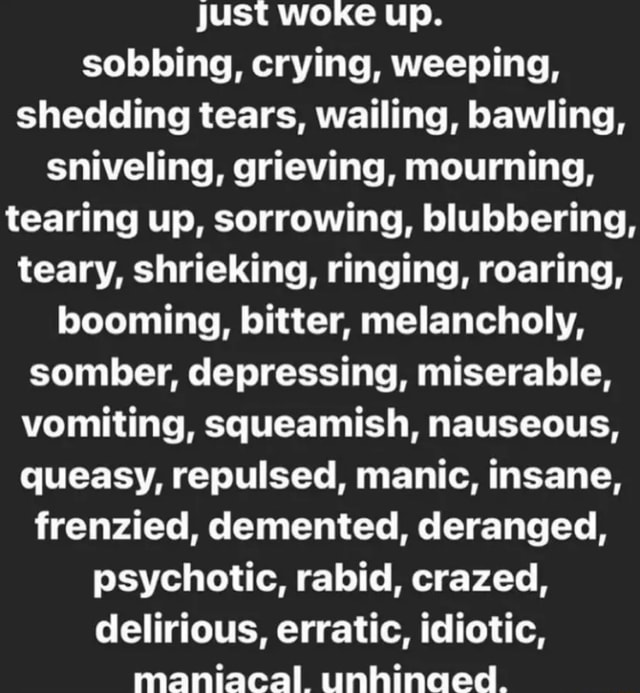 just woke up.
sobbing, crying, weeping, shedding tears, wailing, bawling, sniveling, grieving, mourning, tearing up, sorrowing, blubbering, teary, shrieking, ringing, roaring, booming, bitter, melancholy, somber, depressing, miserable, vomiting, squeamish, nauseous, queasy, repulsed, manic, insane, frenzied, demented, deranged, psychotic, rabid, crazed, delirious, erratic, idiotic, maniacal, unhinged.